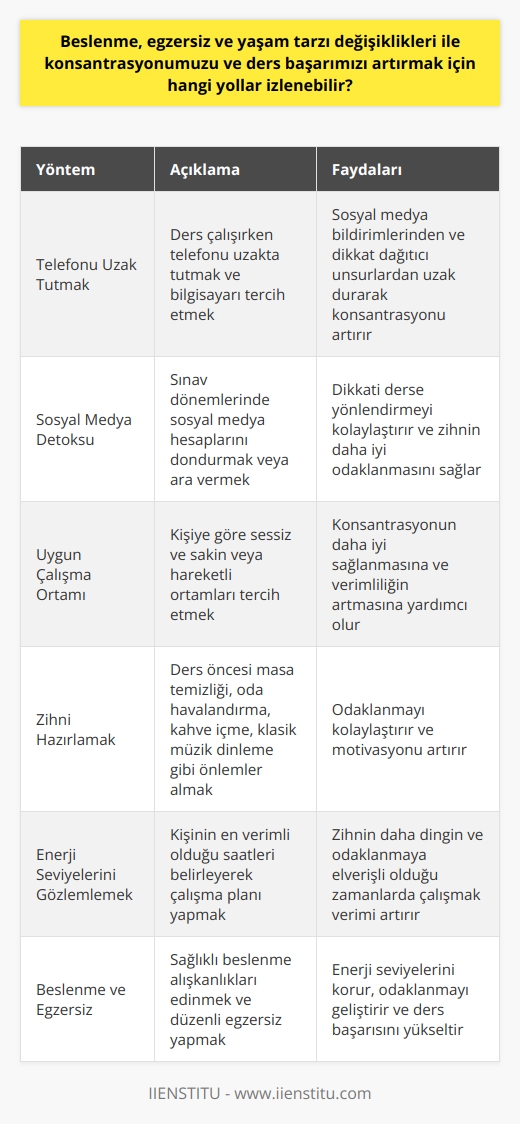 Beslenme, egzersiz ve yaşam tarzı değişiklikleri ile konsantrasyonumuzu ve ders başarımızı artırmak için hangi yollar izlenebilir?

| Yöntem | Açıklama | Faydaları |
|---|---|---|
| Telefonu Uzak Tutmak | Ders çalışırken telefonu uzakta tutmak ve bilgisayarı tercih etmek | Sosyal medya bildirimlerinden ve dikkat dağıtıcı unsurlardan uzak durarak konsantrasyonu artırır |
| Sosyal Medya Detoksu | Sınav dönemlerinde sosyal medya hesaplarını dondurmak veya ara vermek | Dikkati derse yönlendirmeyi kolaylaştırır ve zihnin daha iyi odaklanmasını sağlar |
| Uygun Çalışma Ortamı | Kişiye göre sessiz ve sakin veya hareketli ortamları tercih etmek | Konsantrasyonun daha iyi sağlanmasına ve verimliliğin artmasına yardımcı olur |
| Zihni Hazırlamak | Ders öncesi masa temizliği, oda havalandırma, kahve içme, klasik müzik dinleme gibi önlemler almak | Odaklanmayı kolaylaştırır ve motivasyonu artırır |
| Enerji Seviyelerini Gözlemlemek | Kişinin en verimli olduğu saatleri belirleyerek çalışma planı yapmak | Zihnin daha dingin ve odaklanmaya elverişli olduğu zamanlarda çalışmak verimi artırır |
| Beslenme ve Egzersiz | Sağlıklı beslenme alışkanlıkları edinmek ve düzenli egzersiz yapmak | Enerji seviyelerini korur, odaklanmayı geliştirir ve ders başarısını yükseltir |

IIENSTITU - www.iienstitu.com